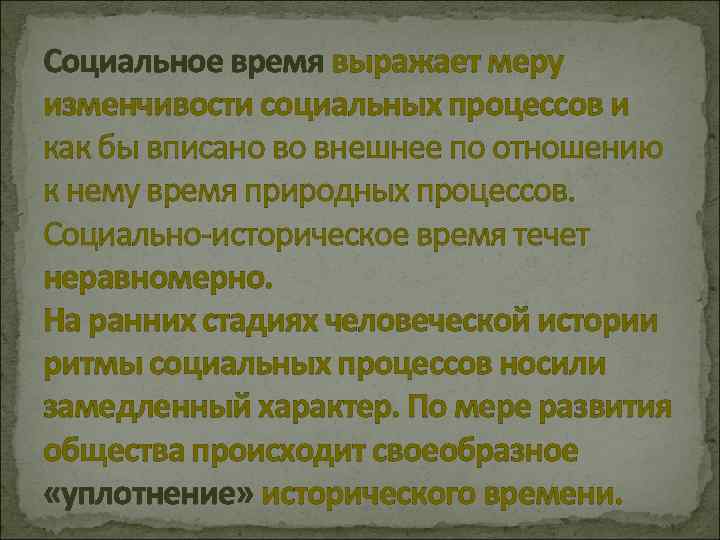 Социальное время выражает меру изменчивости социальных процессов и как бы вписано во внешнее по отношению к нему время природных процессов. Социально-историческое время течет неравномерно.
На ранних стадиях человеческой истории ритмы социальных процессов носили замедленный характер. По мере развития общества происходит своеобразное «уплотнение» исторического времени.